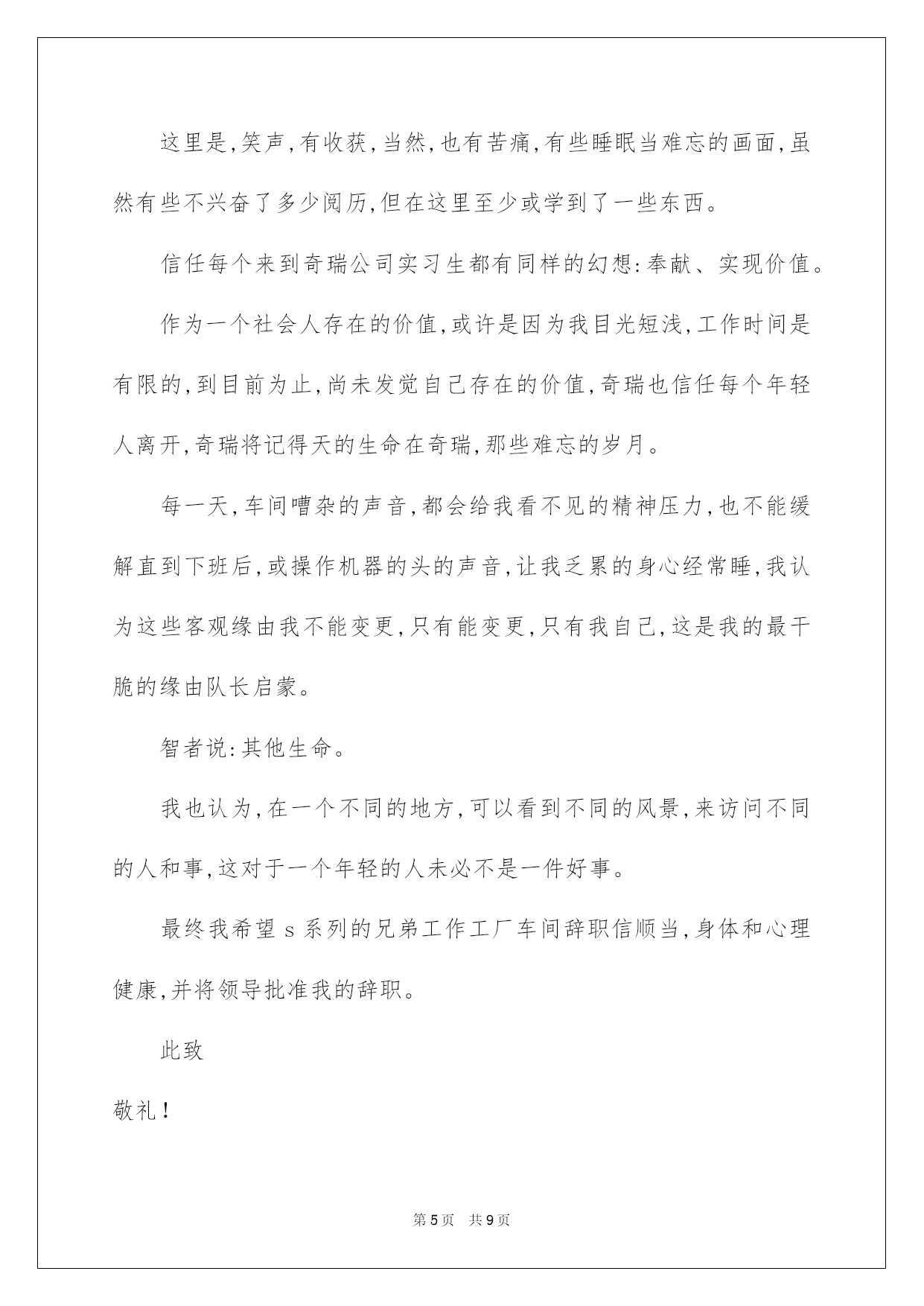 这里是,笑声,有收获,当然,也有苦痛,有些睡眠当难忘的画面,虽然有些不兴奋了多少阅历,但在这里至少或学到了一些东西。

信任每个来到奇瑞公司实习生都有同样的幻想:奉献、实现价值。

作为一个社会人存在的价值,或许是因为我目光短浅,工作时间是有限的,到目前为止,尚未发觉自己存在的价值,奇瑞也信任每个年轻人离开,奇瑞将记得天的生命在奇瑞,那些难忘的岁月。

每一天,车间嘈杂的声音,都会给我看不见的精神压力,也不能缓解直到下班后,或操作机器的头的声音,让我乏累的身心经常睡,我认为这些客观缘由我不能变更,只有能变更,只有我自己,这是我的最干脆的缘由队长启蒙。

智者说:其他生命。

我也认为,在一个不同的地方,可以看到不同的风景,来访问不同的人和事,这对于一个年轻的人未必不是一件好事。

最终我希望 s 系列的兄弟工作工厂车间辞职信顺当,身体和心理健康,并将领导批准我的辞职。

此致

敬礼!

第 5 页 共 9 页